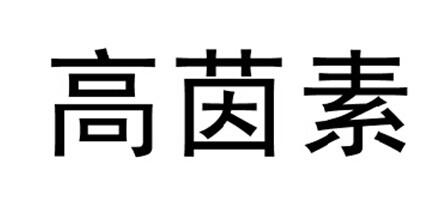 高茵素